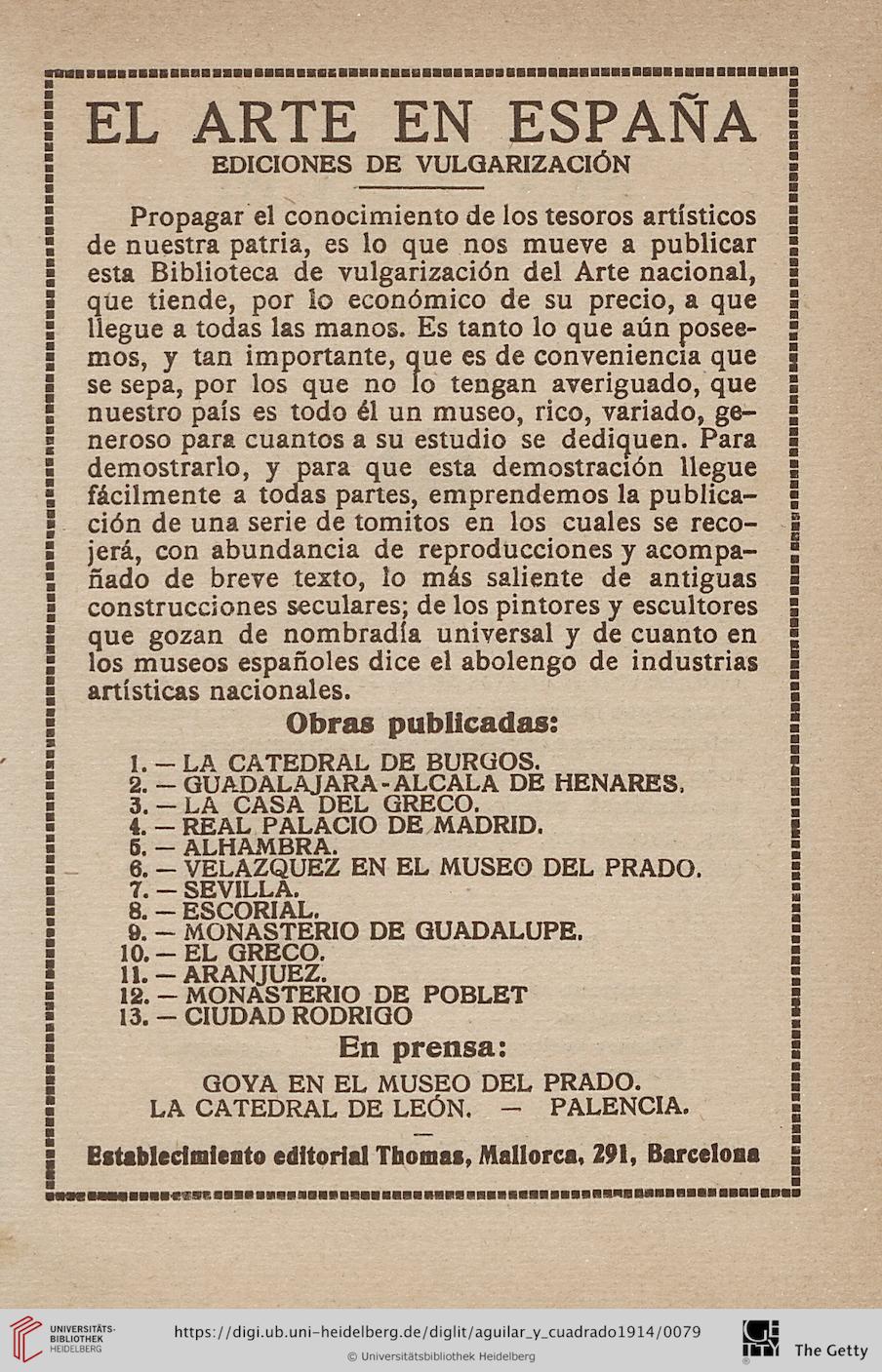 EL ARTE EN ESPAÑA
EDICIONES DE VULGARIZACIÓN

Propagar el conocimiento de los tesoros artísticos de nuestra patria, es lo que nos mueve a publicar esta Biblioteca de vulgarización del Arte nacional, que tiende, por lo económico de su precio, a que llegue a todas las manos. Es tanto lo que aún poseemos, y tan importante, que es de conveniencia que se sepa, por los que no lo tengan averiguado, que nuestro país es todo él un museo, rico, variado, generoso para cuantos a su estudio se dediquen. Para demostrarlo, y para que esta demostración llegue fácilmente a todas partes, emprendemos la publicación de una serie de tomitos en los cuales se recojerá, con abundancia de reproducciones y acompañado de breve texto, lo más saliente de antiguas construcciones seculares; de los pintores y escultores que gozan de nombradía universal y de cuanto en los museos españoles dice el abolengo de industrias artísticas nacionales.

Obras publicadas:

1. — LA CATEDRAL DE BURGOS.
2. — GUADALAJARA - ALCALA DE HENARES.
3. — LA CASA DEL GRECO.
4. — REAL PALACIO DE MADRID.
5. — ALHAMBRA.
6. — VELAZQUEZ EN EL MUSEO DEL PRADO.
7. — SEVILLA.
8. — ESCORIAL.
9. — MONASTERIO DE GUADALUPE.
10. — EL GRECO.
11. — ARANJUEZ.
12. — MONASTERIO DE POBLET
13. — CIUDAD RODRIGO

En prensa:

GOYA EN EL MUSEO DEL PRADO.
LA CATEDRAL DE LEÓN. — PALENCIA.

Establecimiento editorial Thomas, Mallorca, 291, Barcelona

UNIVERSITÄTS-BIBLIOTHEK HEIDELBERG
https://digi.ub.uni-heidelberg.de/diglit/aguilar_y_cuadrado1914/0079
© Universitätsbibliothek Heidelberg
The Getty